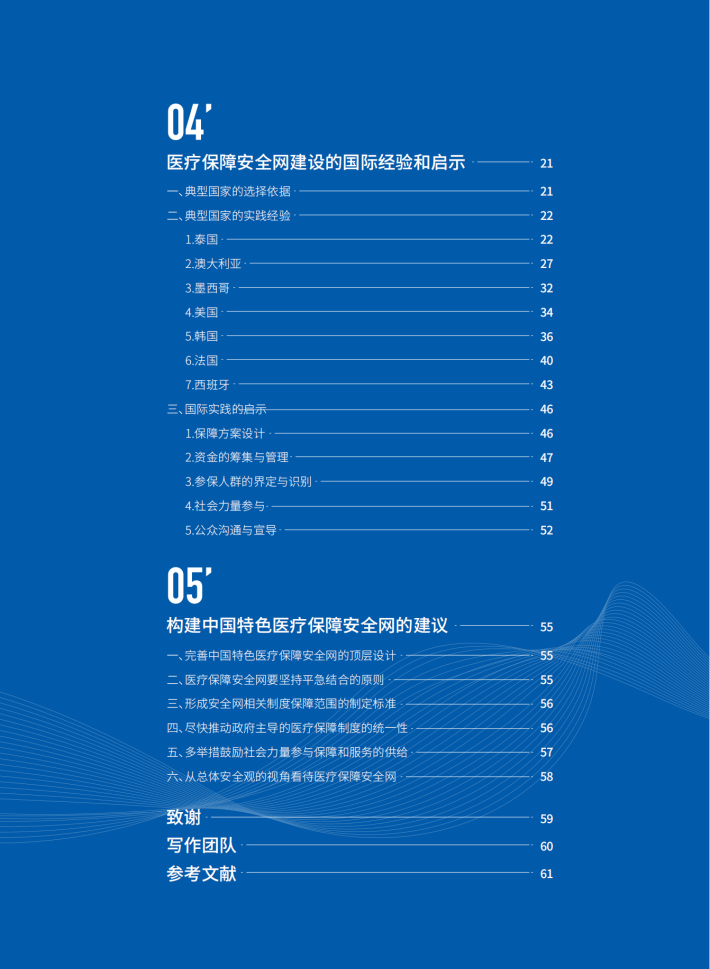 04'

医疗保障安全网建设的国际经验和启示 21

一、典型国家的选择依据 21

二、典型国家的实践经验 22

1.泰国 22

2.澳大利亚 27

3.墨西哥 32

4.美国 34

5.韩国 36

6.法国 40

7.西班牙 43

三、国际实践的启示 46

1.保障方案设计 46

2.资金的筹集与管理 47

3.参保人群的界定与识别 49

4.社会力量参与 51

5.公众沟通与宣导 52

05'

构建中国特色医疗保障安全网的建议 55

一、完善中国特色医疗保障安全网的顶层设计 55

二、医疗保障安全网要坚持平急结合的原则 55

三、形成安全网相关制度保障范围的制定标准 56

四、尽快推动政府主导的医疗保障制度的统一性 56

五、多举措鼓励社会力量参与保障和服务的供给 57

六、从总体安全观的视角看待医疗保障安全网 58

致谢 59

写作团队 60

参考文献 61